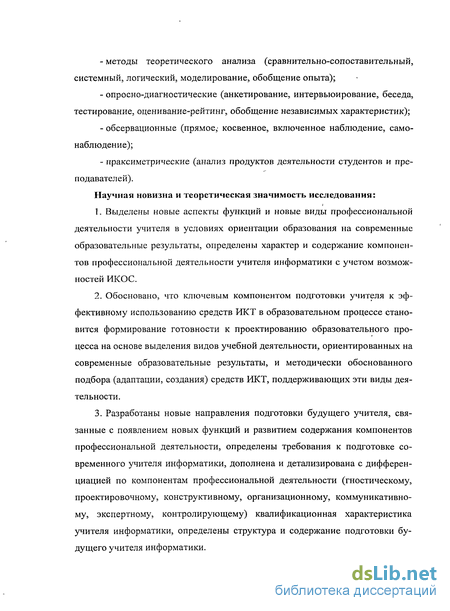 - методы теоретического анализа (сравнительно-сопоставительный, системный, логический, моделирование, обобщение опыта);

- опросно-диагностические (анкетирование, интервьюирование, беседа, тестирование, оценивание-рейтинг, обобщение независимых характеристик);

- обсервационные (прямое, косвенное, включенное наблюдение, самонаблюдение);

- праксиметрические (анализ продуктов деятельности студентов и преподавателей).

Научная новизна и теоретическая значимость исследования:

1. Выделены новые аспекты функций и новые виды профессиональной деятельности учителя в условиях ориентации образования на современные образовательные результаты, определены характер и содержание компонентов профессиональной деятельности учителя информатики с учетом возможностей ИКОС.

2. Обосновано, что ключевым компонентом подготовки учителя к эффективному использованию средств ИКТ в образовательном процессе становится формирование готовности к проектированию образовательного процесса на основе выделения видов учебной деятельности, ориентированных на современные образовательные результаты, и методически обоснованного подбора (адаптации, создания) средств ИКТ, поддерживающих эти виды деятельности.

3. Разработаны новые направления подготовки будущего учителя, связанные с появлением новых функций и развитием содержания компонентов профессиональной деятельности, определены требования к подготовке современного учителя информатики, дополнена и детализирована с дифференциацией по компонентам профессиональной деятельности (гностическому, проектировочному, конструктивному, организационному, коммуникативному, экспертному, контролирующему) квалификационная характеристика учителя информатики, определены структура и содержание подготовки будущего учителя информатики.

dsLib.net
библиотека диссертаций